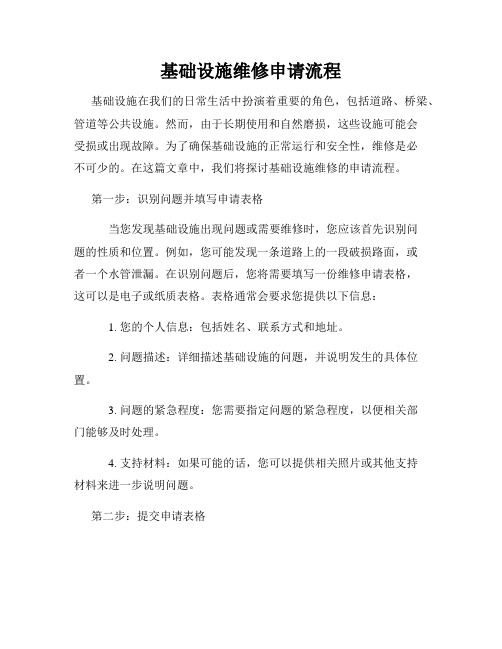 基础设施维修申请流程

基础设施在我们的日常生活中扮演着重要的角色，包括道路、桥梁、管道等公共设施。然而，由于长期使用和自然磨损，这些设施可能会受损或出现故障。为了确保基础设施的正常运行和安全性，维修是必不可少的。在这篇文章中，我们将探讨基础设施维修的申请流程。

第一步：识别问题并填写申请表格

当您发现基础设施出现问题或需要维修时，您应该首先识别问题的性质和位置。例如，您可能发现一条道路上的一段破损路面，或者一个水管泄漏。在识别问题后，您将需要填写一份维修申请表格，这可以是电子或纸质表格。表格通常会要求您提供以下信息：

1. 您的个人信息：包括姓名、联系方式和地址。

2. 问题描述：详细描述基础设施的问题，并说明发生的具体位置。

3. 问题的紧急程度：您需要指定问题的紧急程度，以便相关部门能够及时处理。

4. 支持材料：如果可能的话，您可以提供相关照片或其他支持材料来进一步说明问题。

第二步：提交申请表格